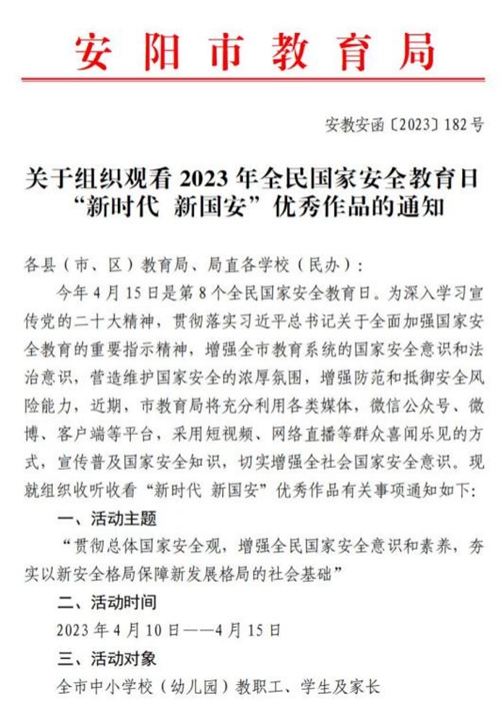 安阳市教育局

安教安函〔2023〕182号

关于组织观看 2023 年全民国家安全教育日“新时代 新国安”优秀作品的通知

各县（市、区）教育局、局直各学校（民办）：

今年 4 月 15 日是第 8 个全民国家安全教育日。为深入学习宣传党的二十大精神，贯彻落实习近平总书记关于全面加强国家安全教育的重要指示精神，增强全市教育系统的国家安全意识和法治意识，营造维护国家安全的浓厚氛围，增强防范和抵御安全风险能力，近期，市教育局将充分利用各类媒体，微信公众号、微博、客户端等平台，采用短视频、网络直播等群众喜闻乐见的方式，宣传普及国家安全知识，切实增强全社会国家安全意识。现就组织收听收看“新时代 新国安”优秀作品有关事项通知如下:

一、活动主题

“贯彻总体国家安全观，增强全民国家安全意识和素养，夯实以新安全格局保障新发展格局的社会基础”

二、活动时间

2023 年 4 月 10 日——4 月 15 日

三、活动对象

全市中小学校（幼儿园）教职工、学生及家长